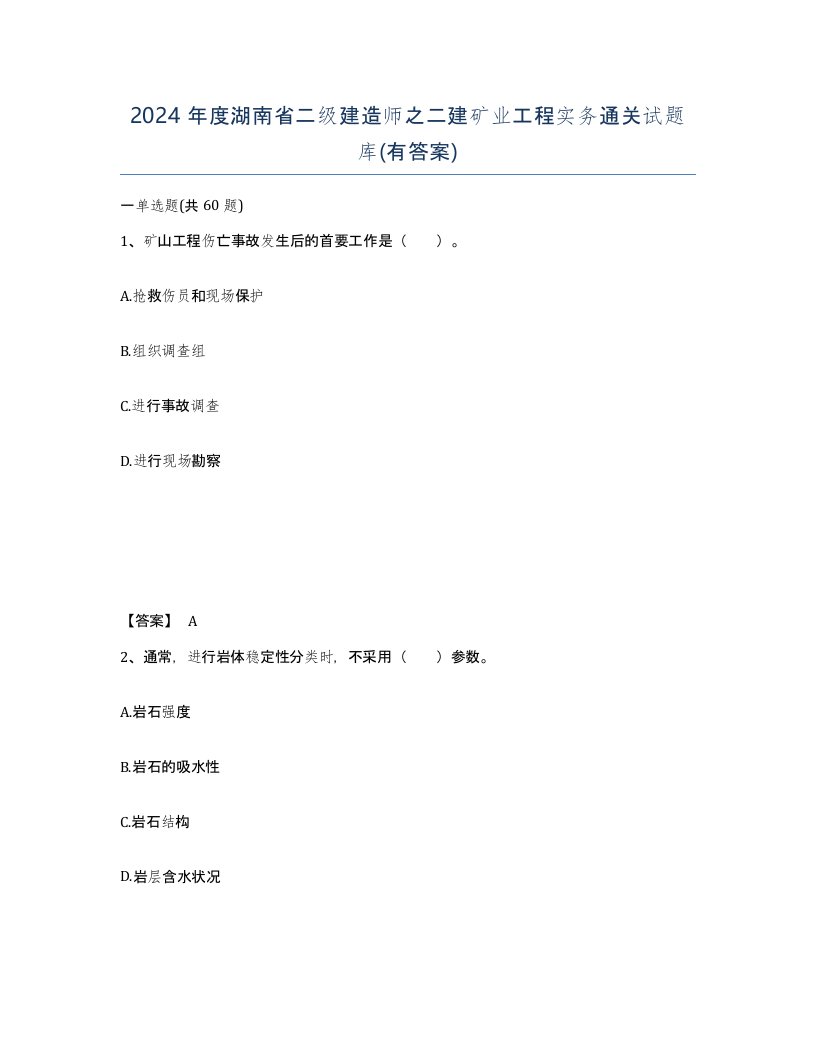 2024 年度湖南省二级建造师之二建矿业工程实务通关试题库(有答案)

一单选题(共 60 题)

1、矿山工程伤亡事故发生后的首要工作是（　　）。

A.抢救伤员和现场保护

B.组织调查组

C.进行事故调查

D.进行现场勘察

【答案】 A

2、通常，进行岩体稳定性分类时，不采用（　　）参数。

A.岩石强度

B.岩石的吸水性

C.岩石结构

D.岩层含水状况